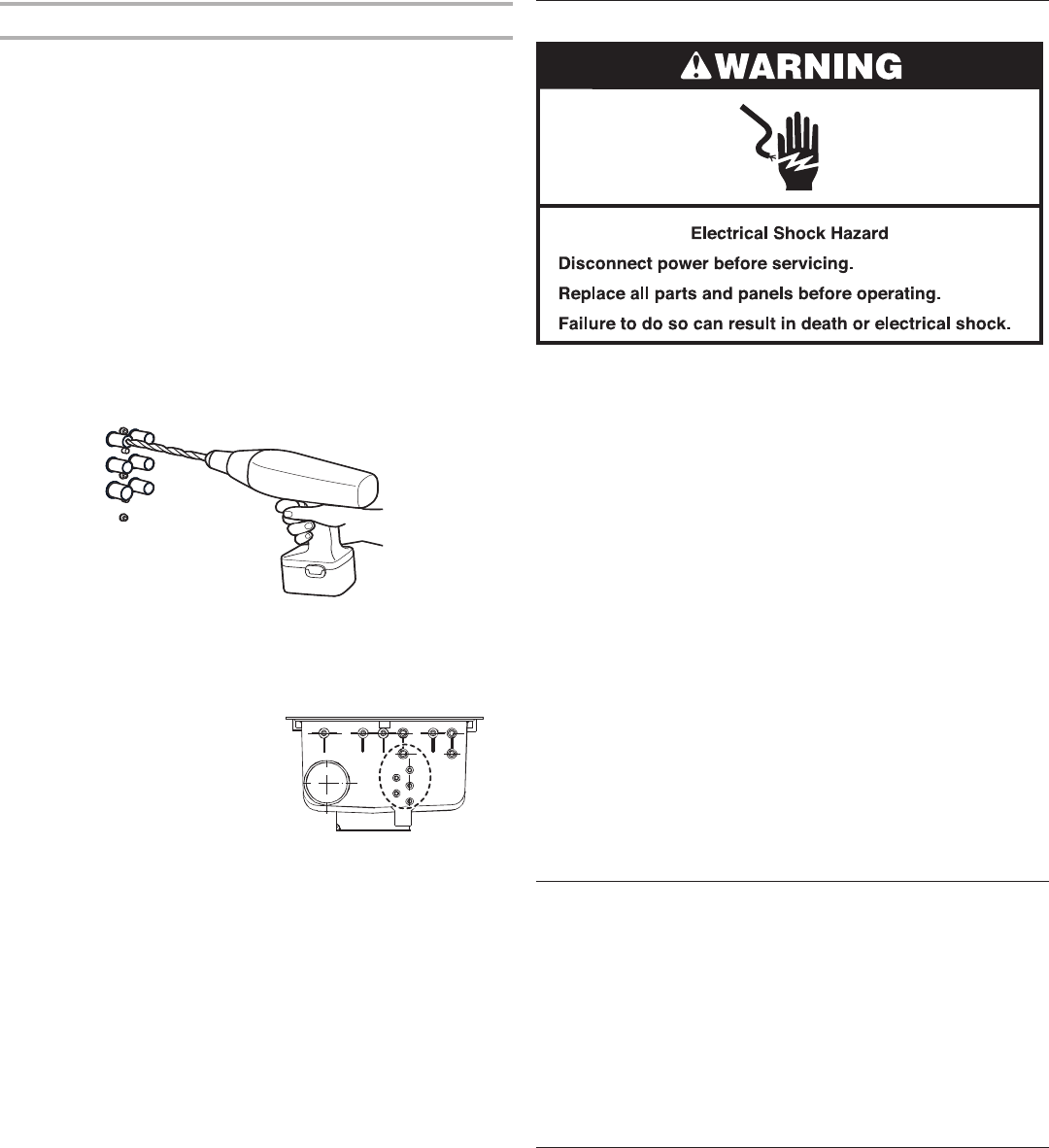 WARNING

Electrical Shock Hazard

Disconnect power before servicing.

Replace all parts and panels before operating.

Failure to do so can result in death or electrical shock.